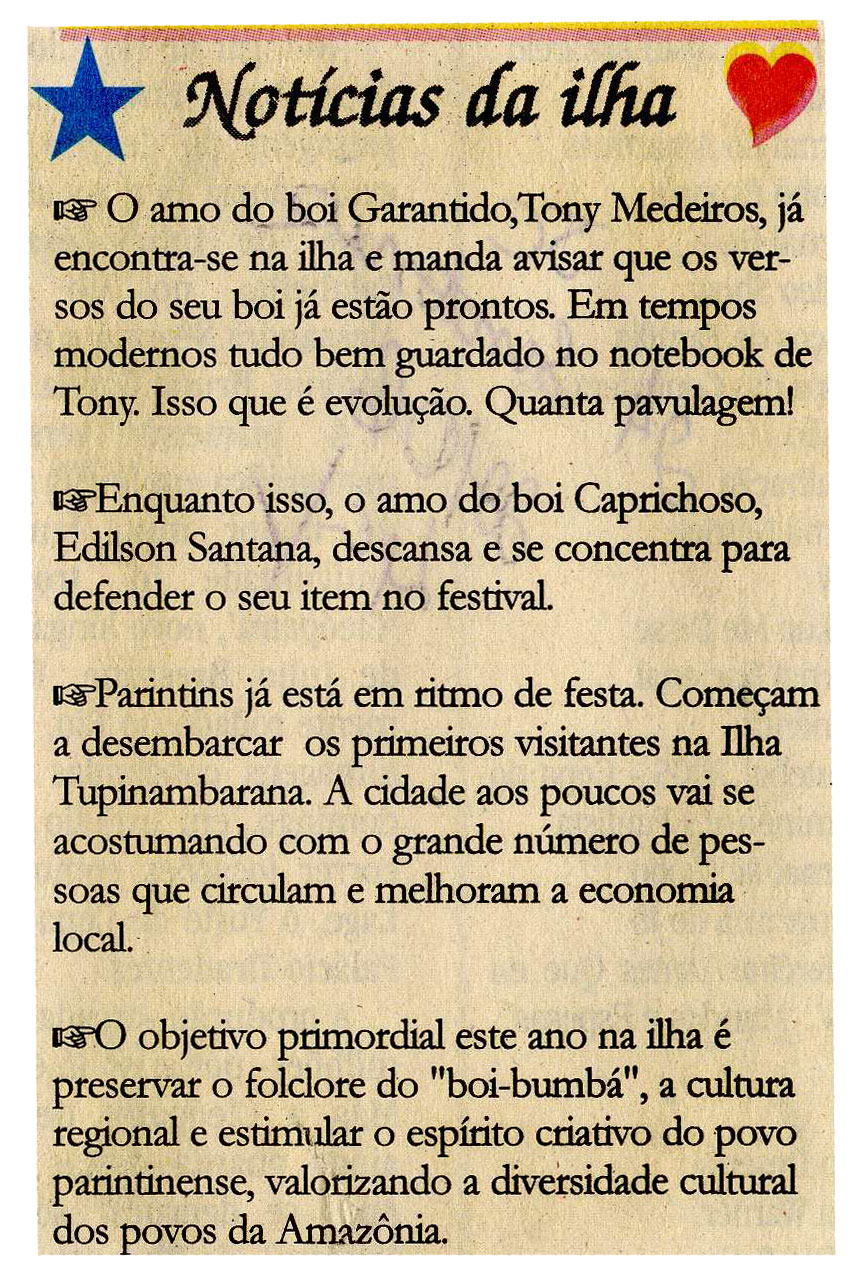 Notícias da ilha

☞ O amo do boi Garantido,Tony Medeiros, já encontra-se na ilha e manda avisar que os versos do seu boi já estão prontos. Em tempos modernos tudo bem guardado no notebook de Tony. Isso que é evolução. Quanta pavulagem!

☞Enquanto isso, o amo do boi Caprichoso, Edilson Santana, descansa e se concentra para defender o seu item no festival.

☞Parintins já está em ritmo de festa. Começam a desembarcar os primeiros visitantes na Ilha Tupinambarana. A cidade aos poucos vai se acostumando com o grande número de pessoas que circulam e melhoram a economia local.

☞O objetivo primordial este ano na ilha é preservar o folclore do "boi-bumbá", a cultura regional e estimular o espírito criativo do povo parintinense, valorizando a diversidade cultural dos povos da Amazônia.